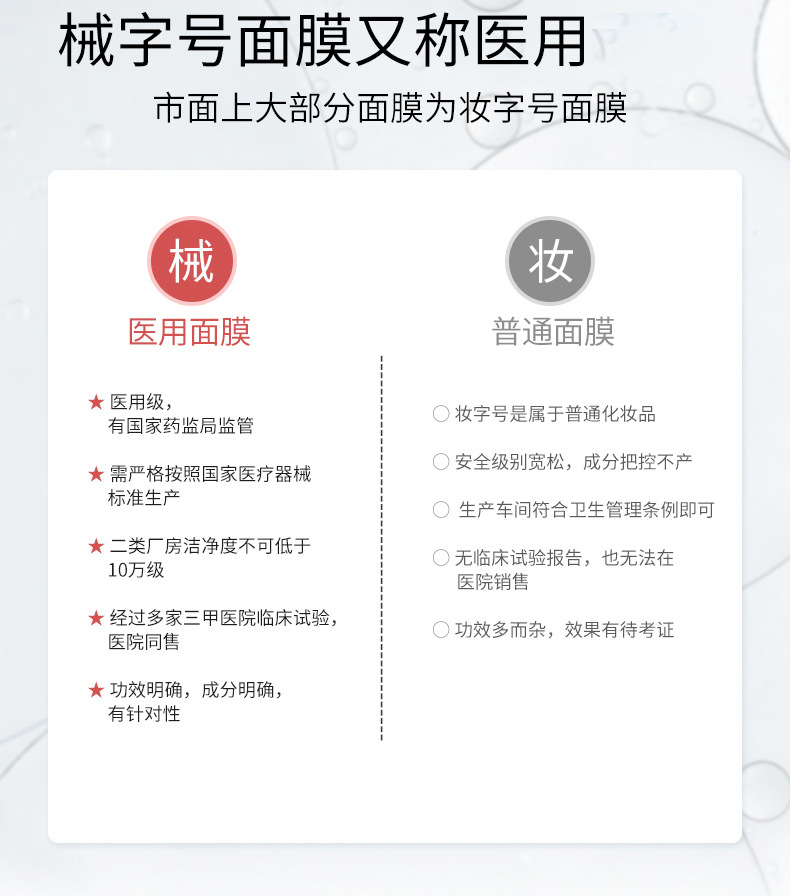 械字号面膜又称医用

市面上大部分面膜为妆字号面膜

械

医用面膜

★ 医用级，有国家药监局监管

★ 需严格按照国家医疗器械标准生产

★ 二类厂房洁净度不可低于10万级

★ 经过多家三甲医院临床试验，医院同售

★ 功效明确，成分明确，有针对性

妆

普通面膜

○ 妆字号是属于普通化妆品

○ 安全级别宽松，成分把控不产

○ 生产车间符合卫生管理条例即可

○ 无临床试验报告，也无法在医院销售

○ 功效多而杂，效果有待考证